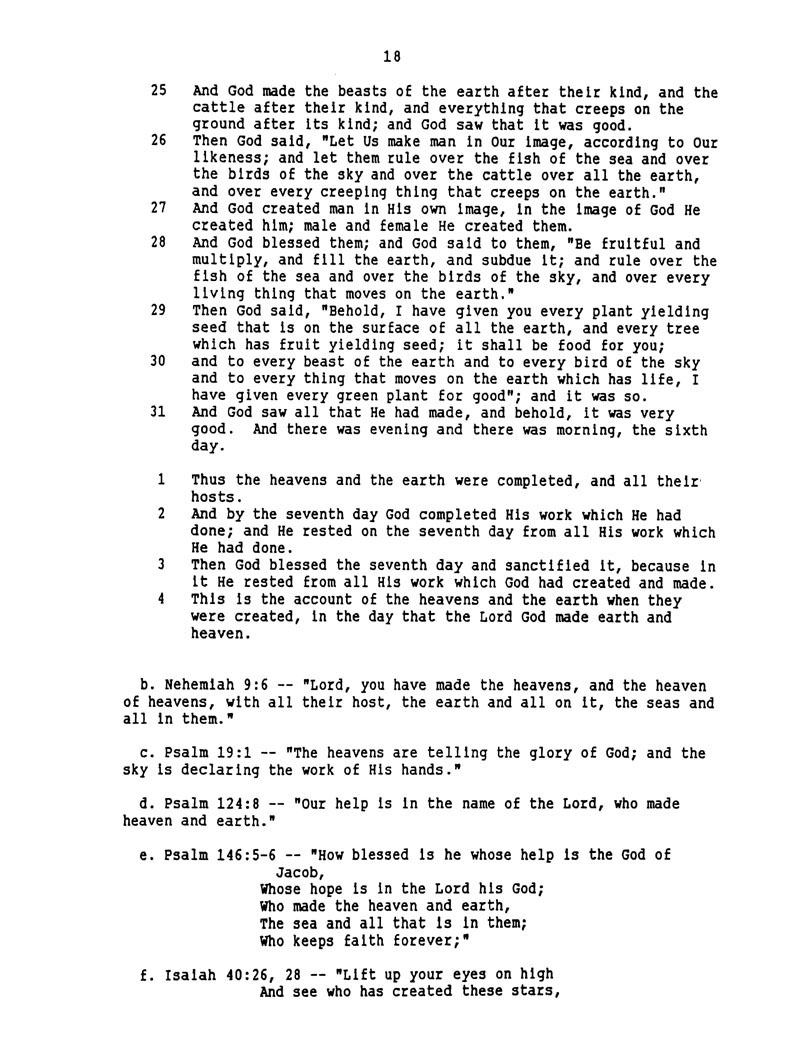 18

25 And God made the beasts of the earth after their kind, and the cattle after their kind, and everything that creeps on the ground after its kind; and God saw that it was good.

26 Then God said, "Let Us make man in Our image, according to Our likeness; and let them rule over the fish of the sea and over the birds of the sky and over the cattle over all the earth, and over every creeping thing that creeps on the earth."

27 And God created man in His own image, in the image of God He created him; male and female He created them.

28 And God blessed them; and God said to them, "Be fruitful and multiply, and fill the earth, and subdue it; and rule over the fish of the sea and over the birds of the sky, and over every living thing that moves on the earth."

29 Then God said, "Behold, I have given you every plant yielding seed that is on the surface of all the earth, and every tree which has fruit yielding seed; it shall be food for you;

30 and to every beast of the earth and to every bird of the sky and to every thing that moves on the earth which has life, I have given every green plant for good"; and it was so.

31 And God saw all that He had made, and behold, it was very good. And there was evening and there was morning, the sixth day.

1 Thus the heavens and the earth were completed, and all their hosts.

2 And by the seventh day God completed His work which He had done; and He rested on the seventh day from all His work which He had done.

3 Then God blessed the seventh day and sanctified it, because in it He rested from all His work which God had created and made.

4 This is the account of the heavens and the earth when they were created, in the day that the Lord God made earth and heaven.

b. Nehemiah 9:6 -- "Lord, you have made the heavens, and the heaven of heavens, with all their host, the earth and all on it, the seas and all in them."

c. Psalm 19:1 -- "The heavens are telling the glory of God; and the sky is declaring the work of His hands."

d. Psalm 124:8 -- "Our help is in the name of the Lord, who made heaven and earth."

e. Psalm 146:5-6 -- "How blessed is he whose help is the God of Jacob,
Whose hope is in the Lord his God;
Who made the heaven and earth,
The sea and all that is in them;
Who keeps faith forever;"

f. Isaiah 40:26, 28 -- "Lift up your eyes on high
And see who has created these stars,